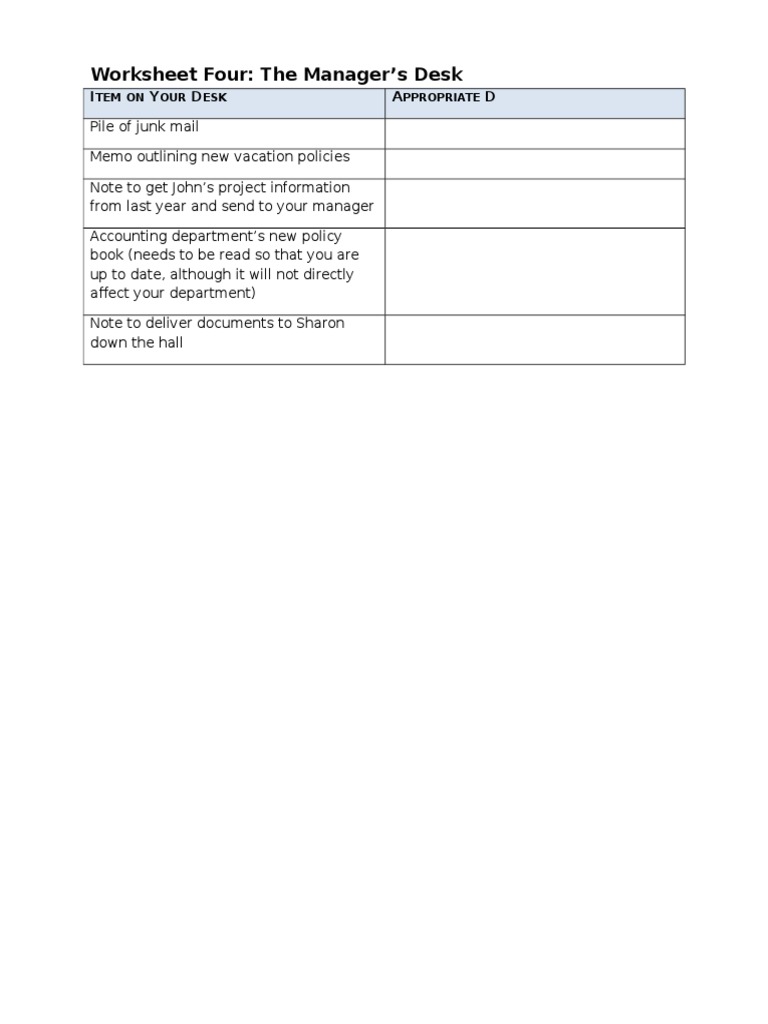 Worksheet Four: The Manager's Desk

| Item on Your Desk | Appropriate D |
|---|---|
| Pile of junk mail | |
| Memo outlining new vacation policies | |
| Note to get John's project information from last year and send to your manager | |
| Accounting department's new policy book (needs to be read so that you are up to date, although it will not directly affect your department) | |
| Note to deliver documents to Sharon down the hall | |